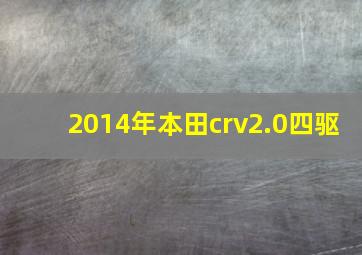 2014年本田crv2.0四驱